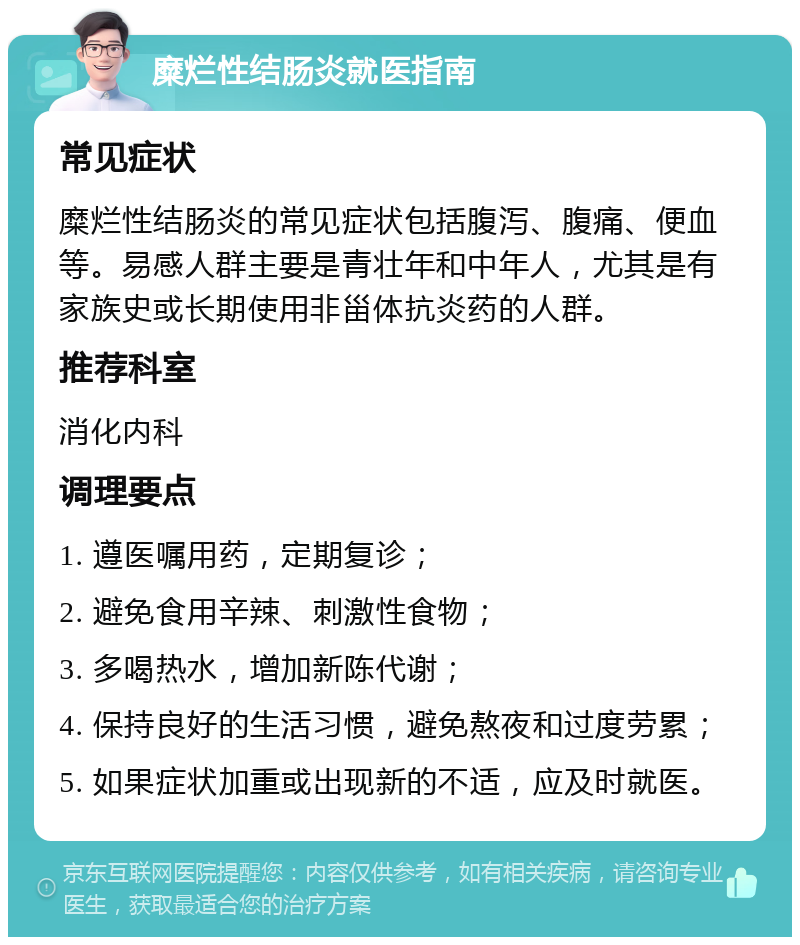 糜烂性结肠炎就医指南

常见症状

糜烂性结肠炎的常见症状包括腹泻、腹痛、便血等。易感人群主要是青壮年和中年人，尤其是有家族史或长期使用非甾体抗炎药的人群。

推荐科室

消化内科

调理要点

1. 遵医嘱用药，定期复诊；

2. 避免食用辛辣、刺激性食物；

3. 多喝热水，增加新陈代谢；

4. 保持良好的生活习惯，避免熬夜和过度劳累；

5. 如果症状加重或出现新的不适，应及时就医。

京东互联网医院提醒您：内容仅供参考，如有相关疾病，请咨询专业医生，获取最适合您的治疗方案